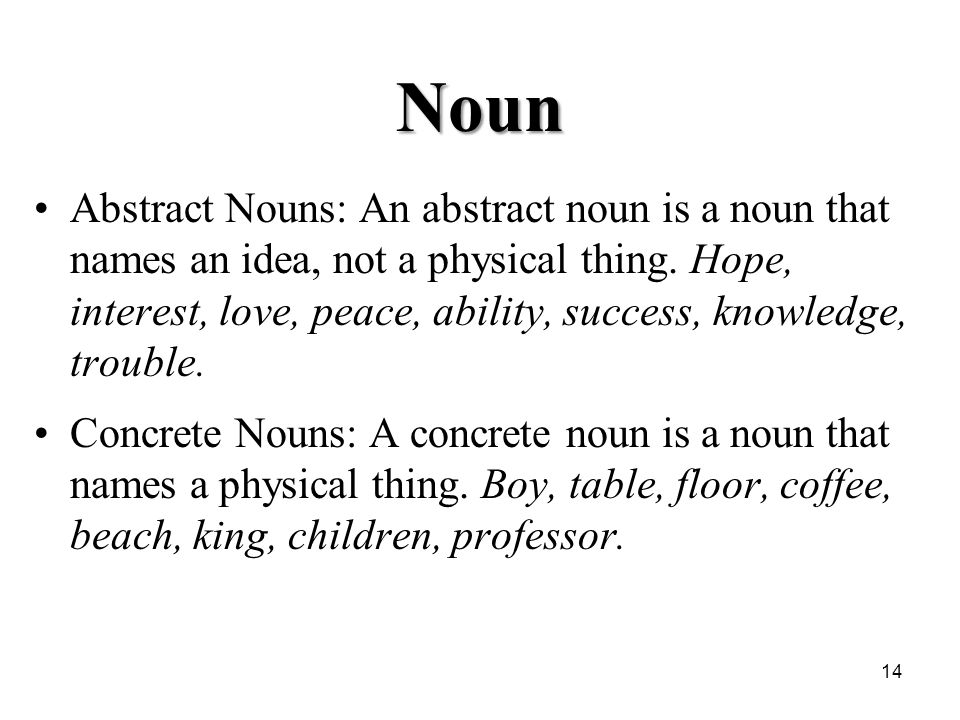 Noun

• Abstract Nouns: An abstract noun is a noun that names an idea, not a physical thing. Hope, interest, love, peace, ability, success, knowledge, trouble.

• Concrete Nouns: A concrete noun is a noun that names a physical thing. Boy, table, floor, coffee, beach, king, children, professor.

14